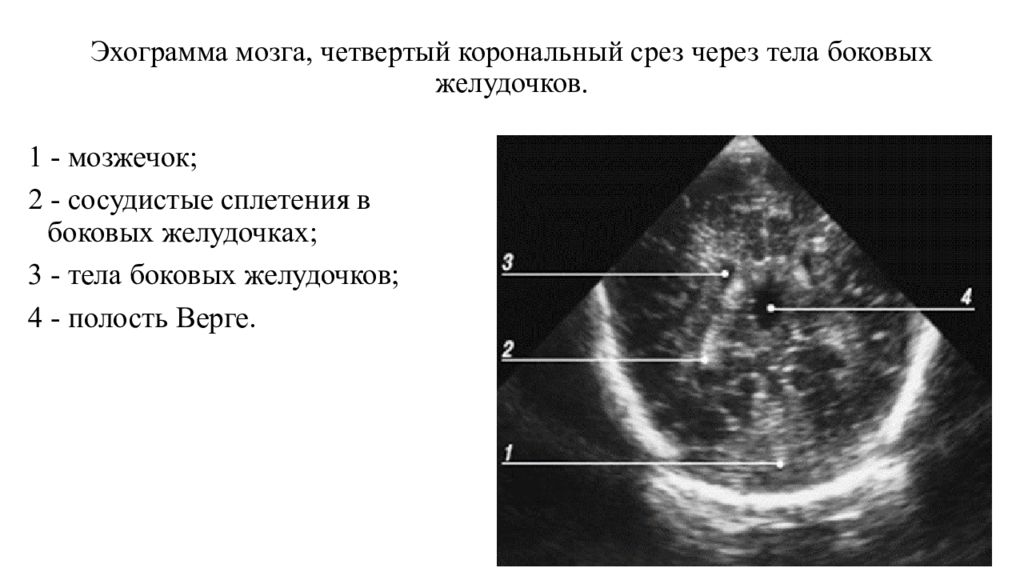 Эхограмма мозга, четвертый корональный срез через тела боковых желудочков.

1 - мозжечок;

2 - сосудистые сплетения в боковых желудочках;

3 - тела боковых желудочков;

4 - полость Верге.

3

4

2

1